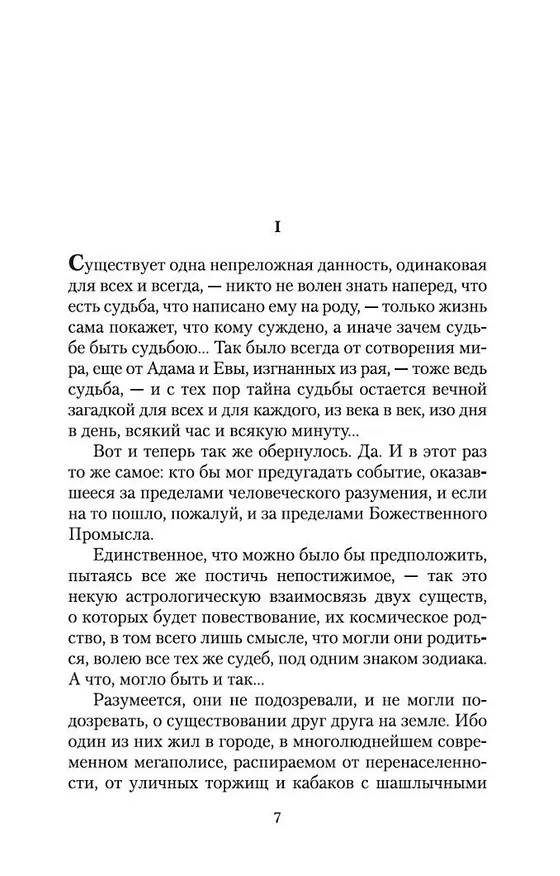 I

Существует одна непреложная данность, одинаковая для всех и всегда, — никто не волен знать наперед, что есть судьба, что написано ему на роду, — только жизнь сама покажет, что кому суждено, а иначе зачем судьбе быть судьбою... Так было всегда от сотворения мира, еще от Адама и Евы, изгнанных из рая, — тоже ведь судьба, — и с тех пор тайна судьбы остается вечной загадкой для всех и для каждого, из века в век, изо дня в день, всякий час и всякую минуту...

Вот и теперь так же обернулось. Да. И в этот раз то же самое: кто бы мог предугадать событие, оказавшееся за пределами человеческого разумения, и если на то пошло, пожалуй, и за пределами Божественного Промысла.

Единственное, что можно было бы предположить, пытаясь все же постичь непостижимое, — так это некую астрологическую взаимосвязь двух существ, о которых будет повествование, их космическое родство, в том всего лишь смысле, что могли они родиться, волею все тех же судеб, под одним знаком зодиака. А что, могло быть и так...

Разумеется, они не подозревали, и не могли подозревать, о существовании друг друга на земле. Ибо один из них жил в городе, в многолюднейшем современном мегаполисе, распираемом от перенаселенности, от уличных торжищ и кабаков с шашлычными

7